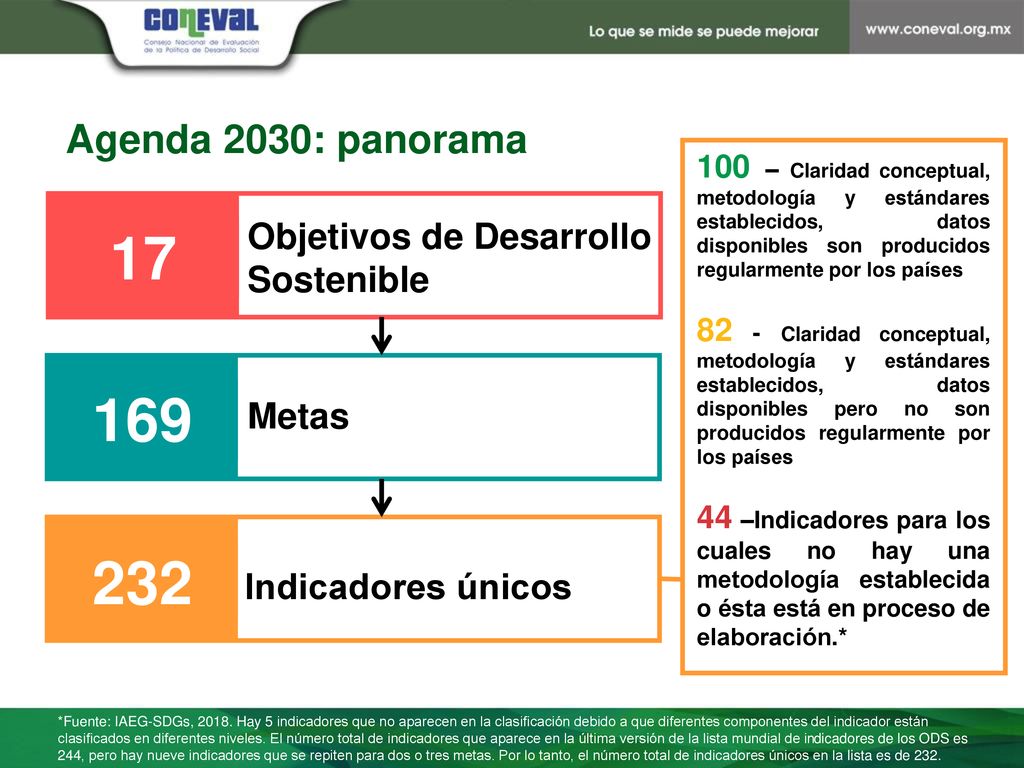 CONEVAL
Consejo Nacional de Evaluación de la Política de Desarrollo Social

Lo que se mide se puede mejorar

www.coneval.org.mx

Agenda 2030: panorama

17
Objetivos de Desarrollo Sostenible

169
Metas

232
Indicadores únicos

100 – Claridad conceptual, metodología y estándares establecidos, datos disponibles son producidos regularmente por los países

82 - Claridad conceptual, metodología y estándares establecidos, datos disponibles pero no son producidos regularmente por los países

44 –Indicadores para los cuales no hay una metodología establecida o ésta está en proceso de elaboración.*

*Fuente: IAEG-SDGs, 2018. Hay 5 indicadores que no aparecen en la clasificación debido a que diferentes componentes del indicador están clasificados en diferentes niveles. El número total de indicadores que aparece en la última versión de la lista mundial de indicadores de los ODS es 244, pero hay nueve indicadores que se repiten para dos o tres metas. Por lo tanto, el número total de indicadores únicos en la lista es de 232.